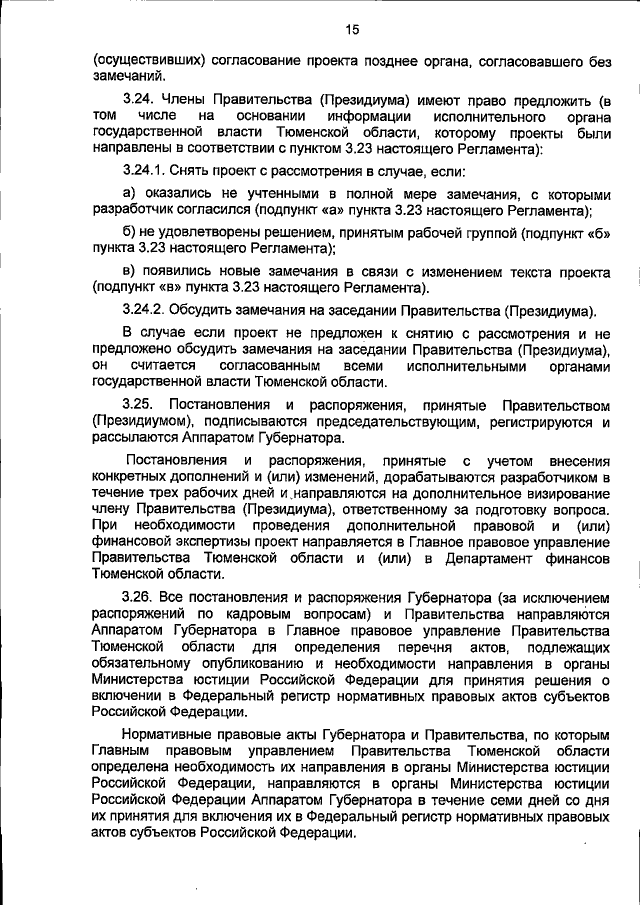 15

(осуществивших) согласование проекта позднее органа, согласовавшего без замечаний.

3.24. Члены Правительства (Президиума) имеют право предложить (в том числе на основании информации исполнительного органа государственной власти Тюменской области, которому проекты были направлены в соответствии с пунктом 3.23 настоящего Регламента):

3.24.1. Снять проект с рассмотрения в случае, если:

а) оказались не учтенными в полной мере замечания, с которыми разработчик согласился (подпункт «а» пункта 3.23 настоящего Регламента);

б) не удовлетворены решением, принятым рабочей группой (подпункт «б» пункта 3.23 настоящего Регламента);

в) появились новые замечания в связи с изменением текста проекта (подпункт «в» пункта 3.23 настоящего Регламента).

3.24.2. Обсудить замечания на заседании Правительства (Президиума).

В случае если проект не предложен к снятию с рассмотрения и не предложено обсудить замечания на заседании Правительства (Президиума), он считается согласованным всеми исполнительными органами государственной власти Тюменской области.

3.25. Постановления и распоряжения, принятые Правительством (Президиумом), подписываются председательствующим, регистрируются и рассылаются Аппаратом Губернатора.

Постановления и распоряжения, принятые с учетом внесения конкретных дополнений и (или) изменений, дорабатываются разработчиком в течение трех рабочих дней и направляются на дополнительное визирование члену Правительства (Президиума), ответственному за подготовку вопроса. При необходимости проведения дополнительной правовой и (или) финансовой экспертизы проект направляется в Главное правовое управление Правительства Тюменской области и (или) в Департамент финансов Тюменской области.

3.26. Все постановления и распоряжения Губернатора (за исключением распоряжений по кадровым вопросам) и Правительства направляются Аппаратом Губернатора в Главное правовое управление Правительства Тюменской области для определения перечня актов, подлежащих обязательному опубликованию и необходимости направления в органы Министерства юстиции Российской Федерации для принятия решения о включении в Федеральный регистр нормативных правовых актов субъектов Российской Федерации.

Нормативные правовые акты Губернатора и Правительства, по которым Главным правовым управлением Правительства Тюменской области определена необходимость их направления в органы Министерства юстиции Российской Федерации, направляются в органы Министерства юстиции Российской Федерации Аппаратом Губернатора в течение семи дней со дня их принятия для включения их в Федеральный регистр нормативных правовых актов субъектов Российской Федерации.